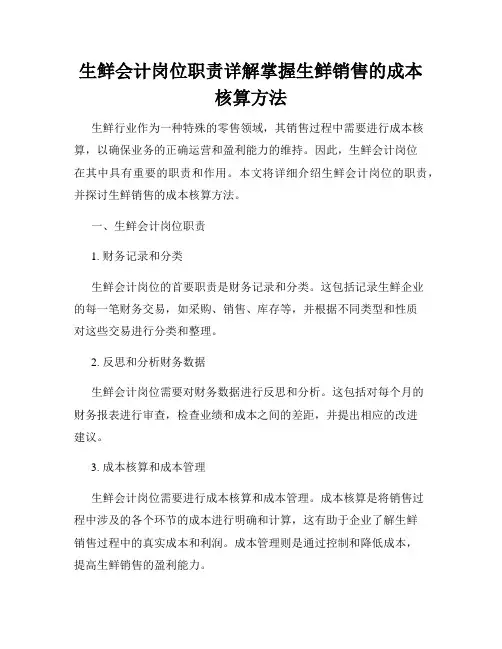 生鲜会计岗位职责详解掌握生鲜销售的成本核算方法

生鲜行业作为一种特殊的零售领域，其销售过程中需要进行成本核算，以确保业务的正确运营和盈利能力的维持。因此，生鲜会计岗位在其中具有重要的职责和作用。本文将详细介绍生鲜会计岗位的职责，并探讨生鲜销售的成本核算方法。

一、生鲜会计岗位职责

1. 财务记录和分类

生鲜会计岗位的首要职责是财务记录和分类。这包括记录生鲜企业的每一笔财务交易，如采购、销售、库存等，并根据不同类型和性质对这些交易进行分类和整理。

2. 反思和分析财务数据

生鲜会计岗位需要对财务数据进行反思和分析。这包括对每个月的财务报表进行审查，检查业绩和成本之间的差距，并提出相应的改进建议。

3. 成本核算和成本管理

生鲜会计岗位需要进行成本核算和成本管理。成本核算是将销售过程中涉及的各个环节的成本进行明确和计算，这有助于企业了解生鲜销售过程中的真实成本和利润。成本管理则是通过控制和降低成本，提高生鲜销售的盈利能力。